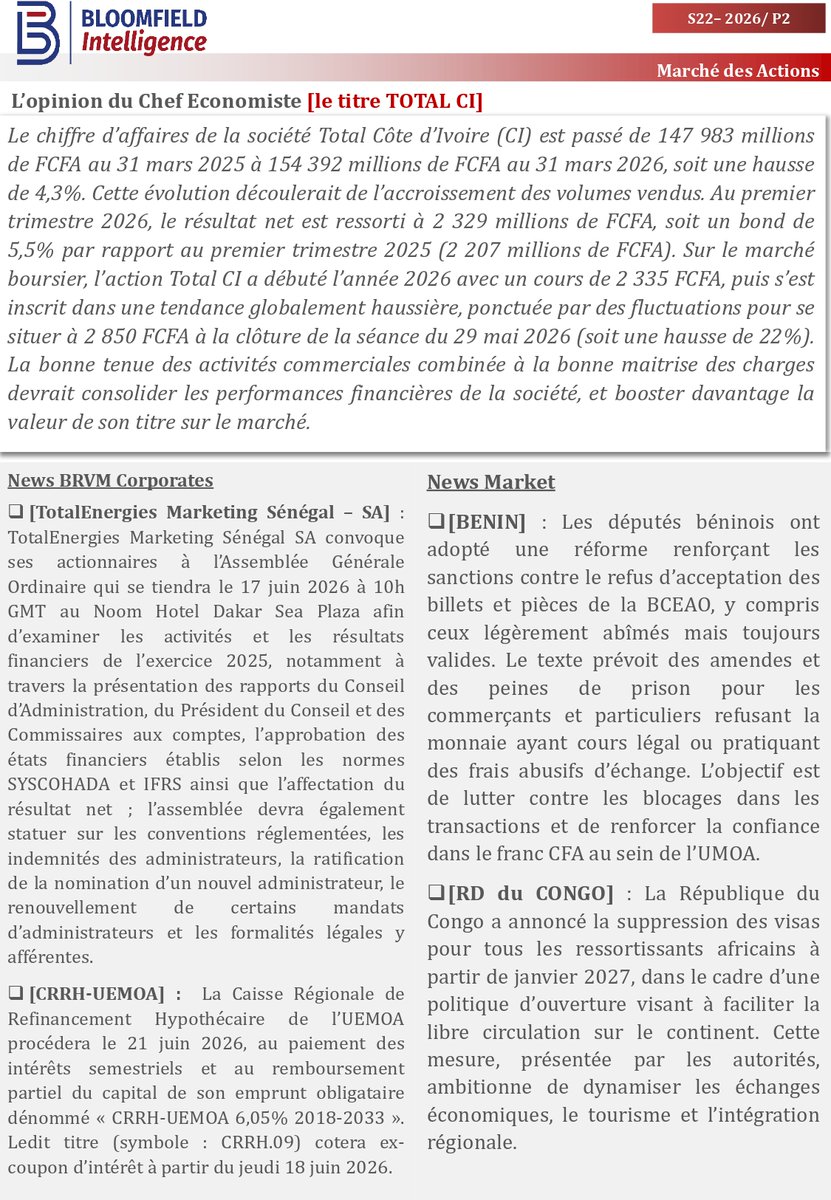 BLOOMFIELD Intelligence

S22– 2026/ P2

Marché des Actions

L'opinion du Chef Economiste [le titre TOTAL CI]

Le chiffre d'affaires de la société Total Côte d'Ivoire (CI) est passé de 147 983 millions de FCFA au 31 mars 2025 à 154 392 millions de FCFA au 31 mars 2026, soit une hausse de 4,3%. Cette évolution découlerait de l'accroissement des volumes vendus. Au premier trimestre 2026, le résultat net est ressorti à 2 329 millions de FCFA, soit un bond de 5,5% par rapport au premier trimestre 2025 (2 207 millions de FCFA). Sur le marché boursier, l'action Total CI a débuté l'année 2026 avec un cours de 2 335 FCFA, puis s'est inscrit dans une tendance globalement haussière, ponctuée par des fluctuations pour se situer à 2 850 FCFA à la clôture de la séance du 29 mai 2026 (soit une hausse de 22%). La bonne tenue des activités commerciales combinée à la bonne maitrise des charges devrait consolider les performances financières de la société, et booster davantage la valeur de son titre sur le marché.

News BRVM Corporates

❑ [TotalEnergies Marketing Sénégal – SA] : TotalEnergies Marketing Sénégal SA convoque ses actionnaires à l'Assemblée Générale Ordinaire qui se tiendra le 17 juin 2026 à 10h GMT au Noom Hotel Dakar Sea Plaza afin d'examiner les activités et les résultats financiers de l'exercice 2025, notamment à travers la présentation des rapports du Conseil d'Administration, du Président du Conseil et des Commissaires aux comptes, l'approbation des états financiers établis selon les normes SYSCOHADA et IFRS ainsi que l'affectation du résultat net ; l'assemblée devra également statuer sur les conventions réglementées, les indemnités des administrateurs, la ratification de la nomination d'un nouvel administrateur, le renouvellement de certains mandats d'administrateurs et les formalités légales y afférentes.

❑ [CRRH-UEMOA] : La Caisse Régionale de Refinancement Hypothécaire de l'UEMOA procédera le 21 juin 2026, au paiement des intérêts semestriels et au remboursement partiel du capital de son emprunt obligataire dénommé « CRRH-UEMOA 6,05% 2018-2033 ». Ledit titre (symbole : CRRH.09) cotera ex-coupon d'intérêt à partir du jeudi 18 juin 2026.

News Market

❑ [BENIN] : Les députés béninois ont adopté une réforme renforçant les sanctions contre le refus d'acceptation des billets et pièces de la BCEAO, y compris ceux légèrement abîmés mais toujours valides. Le texte prévoit des amendes et des peines de prison pour les commerçants et particuliers refusant la monnaie ayant cours légal ou pratiquant des frais abusifs d'échange. L'objectif est de lutter contre les blocages dans les transactions et de renforcer la confiance dans le franc CFA au sein de l'UMOA.

❑ [RD du CONGO] : La République du Congo a annoncé la suppression des visas pour tous les ressortissants africains à partir de janvier 2027, dans le cadre d'une politique d'ouverture visant à faciliter la libre circulation sur le continent. Cette mesure, présentée par les autorités, ambitionne de dynamiser les échanges économiques, le tourisme et l'intégration régionale.